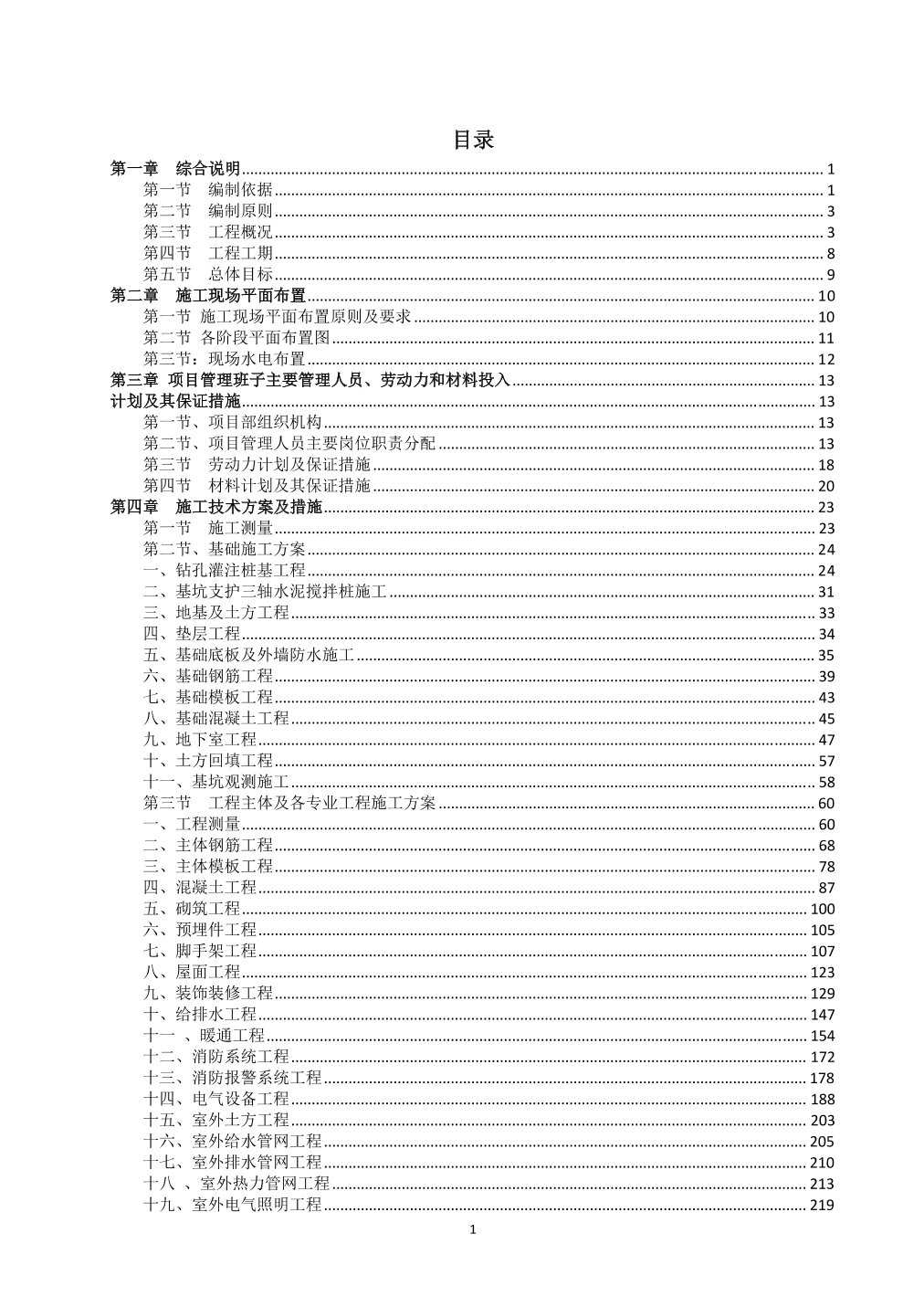 目录

第一章　综合说明 1
第一节　编制依据 1
第二节　编制原则 3
第三节　工程概况 3
第四节　工程工期 8
第五节　总体目标 9
第二章　施工现场平面布置 10
第一节 施工现场平面布置原则及要求 10
第二节 各阶段平面布置图 11
第三节：现场水电布置 12
第三章 项目管理班子主要管理人员、劳动力和材料投入 13
计划及其保证措施 13
第一节、项目部组织机构 13
第二节、项目管理人员主要岗位职责分配 13
第三节　劳动力计划及保证措施 18
第四节　材料计划及其保证措施 20
第四章　施工技术方案及措施 23
第一节　施工测量 23
第二节、基础施工方案 24
一、钻孔灌注桩基工程 24
二、基坑支护三轴水泥搅拌桩施工 31
三、地基及土方工程 33
四、垫层工程 34
五、基础底板及外墙防水施工 35
六、基础钢筋工程 39
七、基础模板工程 43
八、基础混凝土工程 45
九、地下室工程 47
十、土方回填工程 57
十一、基坑观测施工 58
第三节　工程主体及各专业工程施工方案 60
一、工程测量 60
二、主体钢筋工程 68
三、主体模板工程 78
四、混凝土工程 87
五、砌筑工程 100
六、预埋件工程 105
七、脚手架工程 107
八、屋面工程 123
九、装饰装修工程 129
十、给排水工程 147
十一 、暖通工程 154
十二、消防系统工程 172
十三、消防报警系统工程 178
十四、电气设备工程 188
十五、室外土方工程 203
十六、室外给水管网工程 205
十七、室外排水管网工程 210
十八 、室外热力管网工程 213
十九、室外电气照明工程 219

1